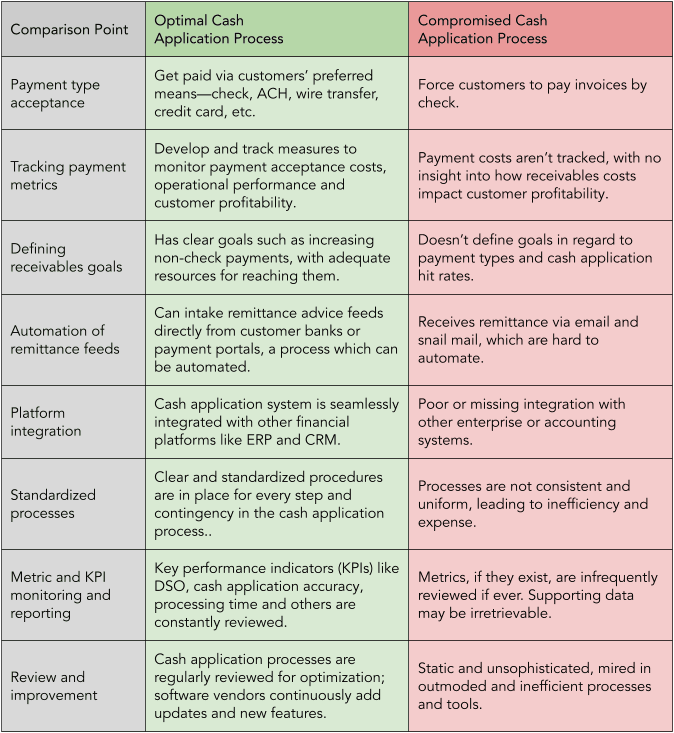 | Comparison Point | Optimal Cash Application Process | Compromised Cash Application Process |
|---|---|---|
| Payment type acceptance | Get paid via customers' preferred means—check, ACH, wire transfer, credit card, etc. | Force customers to pay invoices by check. |
| Tracking payment metrics | Develop and track measures to monitor payment acceptance costs, operational performance and customer profitability. | Payment costs aren't tracked, with no insight into how receivables costs impact customer profitability. |
| Defining receivables goals | Has clear goals such as increasing non-check payments, with adequate resources for reaching them. | Doesn't define goals in regard to payment types and cash application hit rates. |
| Automation of remittance feeds | Can intake remittance advice feeds directly from customer banks or payment portals, a process which can be automated. | Receives remittance via email and snail mail, which are hard to automate. |
| Platform integration | Cash application system is seamlessly integrated with other financial platforms like ERP and CRM. | Poor or missing integration with other enterprise or accounting systems. |
| Standardized processes | Clear and standardized procedures are in place for every step and contingency in the cash application process.. | Processes are not consistent and uniform, leading to inefficiency and expense. |
| Metric and KPI monitoring and reporting | Key performance indicators (KPIs) like DSO, cash application accuracy, processing time and others are constantly reviewed. | Metrics, if they exist, are infrequently reviewed if ever. Supporting data may be irretrievable. |
| Review and improvement | Cash application processes are regularly reviewed for optimization; software vendors continuously add updates and new features. | Static and unsophisticated, mired in outmoded and inefficient processes and tools. |